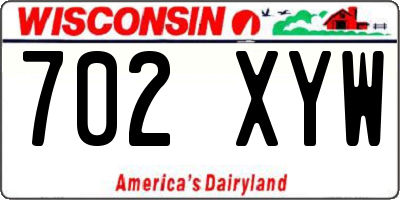 WISCONSIN

702 XYW

America's Dairyland